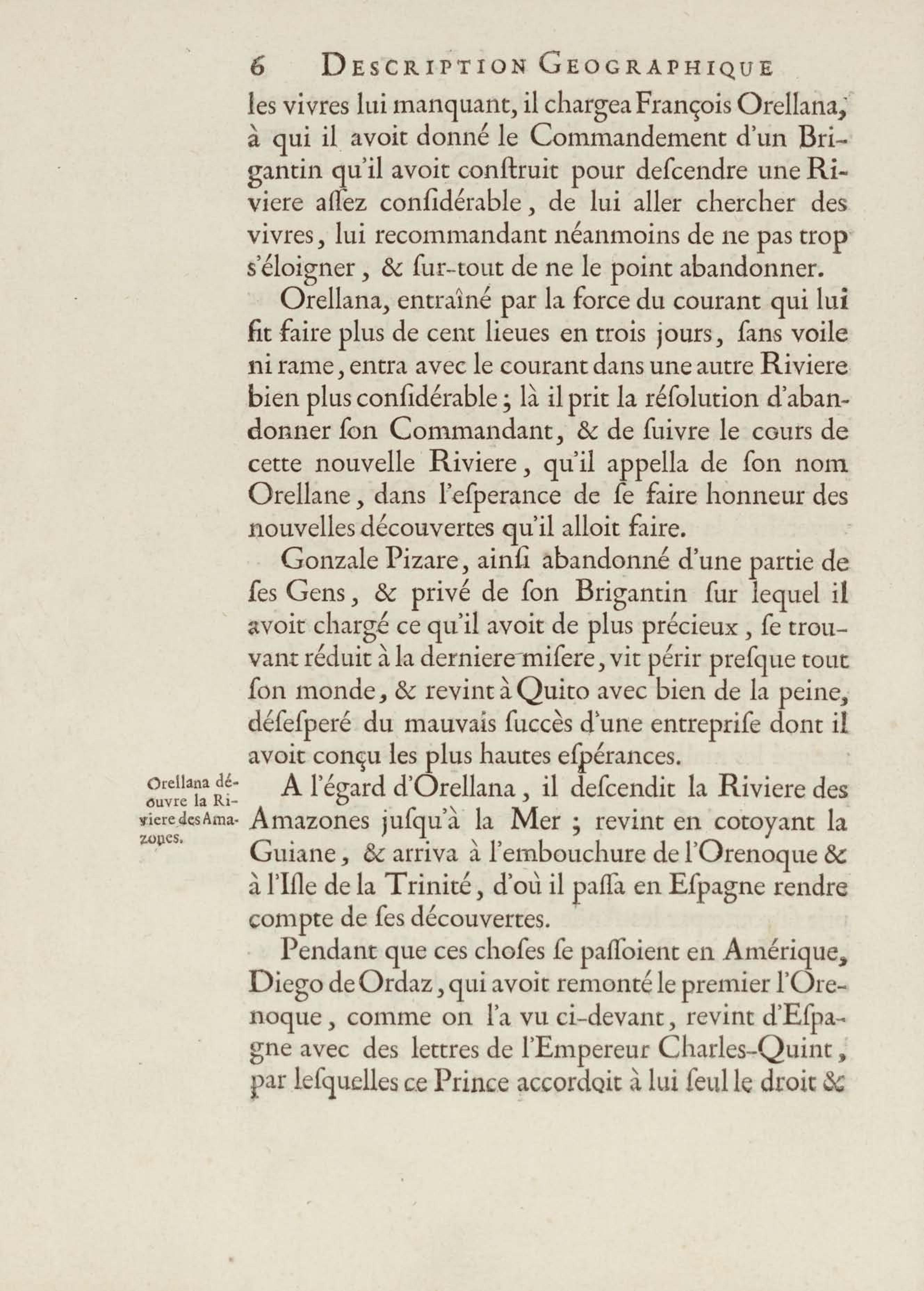 6 DESCRIPTION GEOGRAPHIQUE

les vivres lui manquant, il chargea François Orellana, à qui il avoit donné le Commandement d'un Brigantin qu'il avoit conſtruit pour deſcendre une Riviere aſſez conſidérable, de lui aller chercher des vivres, lui recommandant néanmoins de ne pas trop s'éloigner, & ſur-tout de ne le point abandonner.

Orellana, entraîné par la force du courant qui lui fit faire plus de cent lieues en trois jours, ſans voile ni rame, entra avec le courant dans une autre Riviere bien plus conſidérable; là il prit la réſolution d'abandonner ſon Commandant, & de ſuivre le cours de cette nouvelle Riviere, qu'il appella de ſon nom Orellane, dans l'eſperance de ſe faire honneur des nouvelles découvertes qu'il alloit faire.

Gonzale Pizare, ainſi abandonné d'une partie de ſes Gens, & privé de ſon Brigantin ſur lequel il avoit chargé ce qu'il avoit de plus précieux, ſe trouvant réduit à la derniere miſere, vit périr preſque tout ſon monde, & revint à Quito avec bien de la peine, déſeſperé du mauvais ſuccès d'une entrepriſe dont il avoit conçu les plus hautes eſpérances.

Orellana découvre la Riviere des Amazones.

A l'égard d'Orellana, il deſcendit la Riviere des Amazones juſqu'à la Mer; revint en cotoyant la Guiane, & arriva à l'embouchure de l'Orenoque & à l'Iſle de la Trinité, d'où il paſſa en Eſpagne rendre compte de ſes découvertes.

Pendant que ces choſes ſe paſſoient en Amérique, Diego de Ordaz, qui avoit remonté le premier l'Orenoque, comme on l'a vu ci-devant, revint d'Eſpagne avec des lettres de l'Empereur Charles-Quint, par leſquelles ce Prince accordoit à lui ſeul le droit &